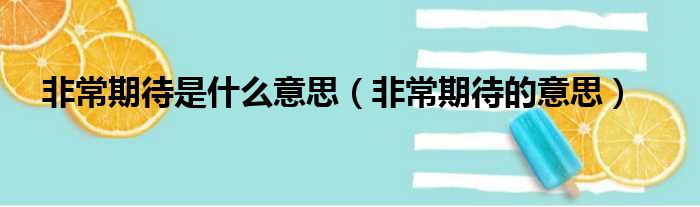 非常期待是什么意思（非常期待的意思）